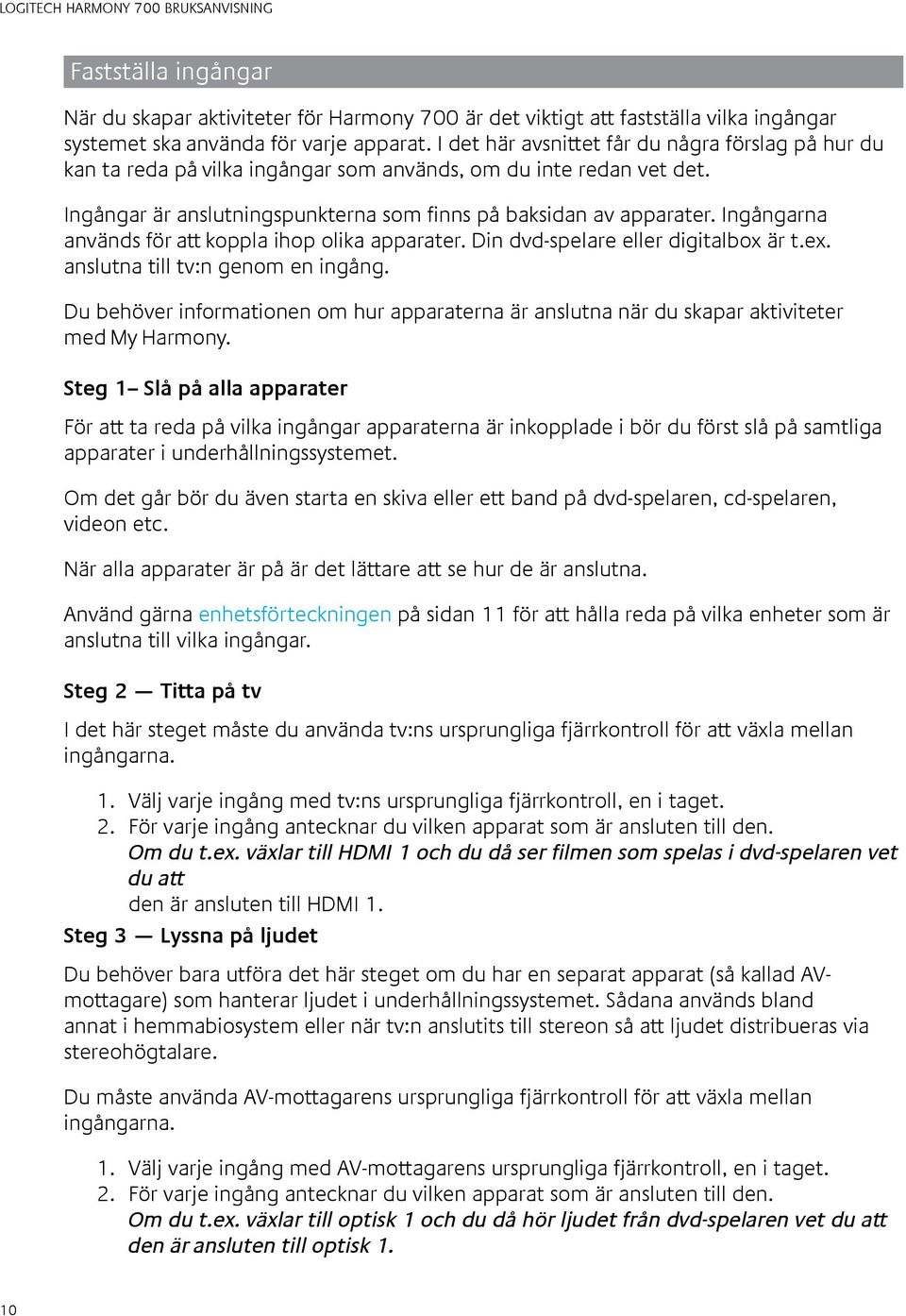 LOGITECH HARMONY 700 BRUKSANVISNING

Fastställa ingångar

När du skapar aktiviteter för Harmony 700 är det viktigt att fastställa vilka ingångar systemet ska använda för varje apparat. I det här avsnittet får du några förslag på hur du kan ta reda på vilka ingångar som används, om du inte redan vet det.

Ingångar är anslutningspunkterna som finns på baksidan av apparater. Ingångarna används för att koppla ihop olika apparater. Din dvd-spelare eller digitalbox är t.ex. anslutna till tv:n genom en ingång.

Du behöver informationen om hur apparaterna är anslutna när du skapar aktiviteter med My Harmony.

Steg 1– Slå på alla apparater

För att ta reda på vilka ingångar apparaterna är inkopplade i bör du först slå på samtliga apparater i underhållningssystemet.

Om det går bör du även starta en skiva eller ett band på dvd-spelaren, cd-spelaren, videon etc.

När alla apparater är på är det lättare att se hur de är anslutna.

Använd gärna enhetsförteckningen på sidan 11 för att hålla reda på vilka enheter som är anslutna till vilka ingångar.

Steg 2 — Titta på tv

I det här steget måste du använda tv:ns ursprungliga fjärrkontroll för att växla mellan ingångarna.

1. Välj varje ingång med tv:ns ursprungliga fjärrkontroll, en i taget.
2. För varje ingång antecknar du vilken apparat som är ansluten till den.
Om du t.ex. växlar till HDMI 1 och du då ser filmen som spelas i dvd-spelaren vet du att
den är ansluten till HDMI 1.

Steg 3 — Lyssna på ljudet

Du behöver bara utföra det här steget om du har en separat apparat (så kallad AV-mottagare) som hanterar ljudet i underhållningssystemet. Sådana används bland annat i hemmabiosystem eller när tv:n anslutits till stereon så att ljudet distribueras via stereohögtalare.

Du måste använda AV-mottagarens ursprungliga fjärrkontroll för att växla mellan ingångarna.

1. Välj varje ingång med AV-mottagarens ursprungliga fjärrkontroll, en i taget.
2. För varje ingång antecknar du vilken apparat som är ansluten till den.
Om du t.ex. växlar till optisk 1 och du då hör ljudet från dvd-spelaren vet du att den är ansluten till optisk 1.

10